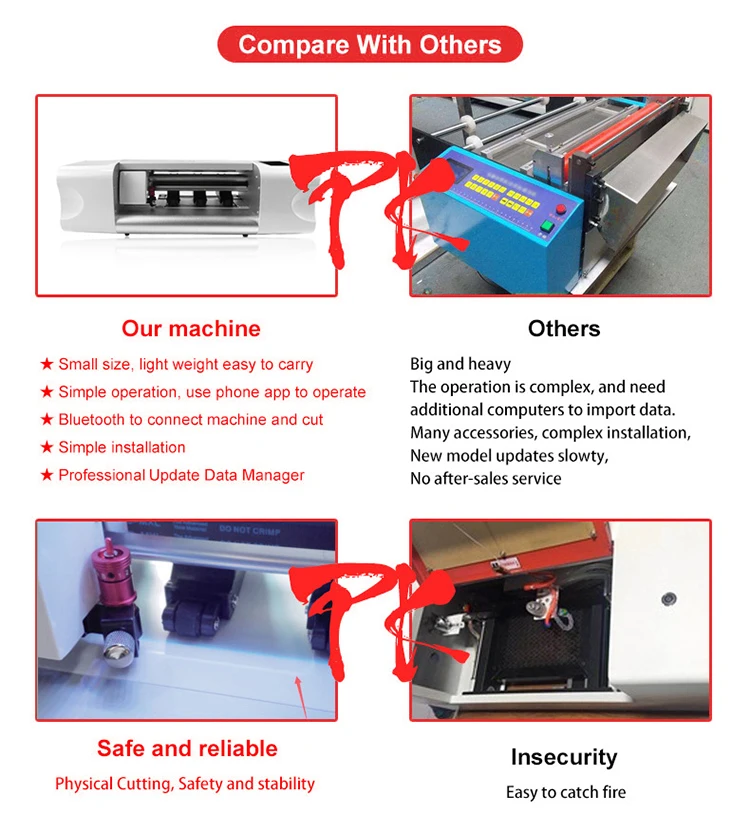 Compare With Others

PK

Our machine

★ Small size, light weight easy to carry
★ Simple operation, use phone app to operate
★ Bluetooth to connect machine and cut
★ Simple installation
★ Professional Update Data Manager

Others

Big and heavy
The operation is complex, and need additional computers to import data.
Many accessories, complex installation,
New model updates slowty,
No after-sales service

DO NOT CRIMP

PK

Safe and reliable

Physical Cutting, Safety and stability

Insecurity

Easy to catch fire